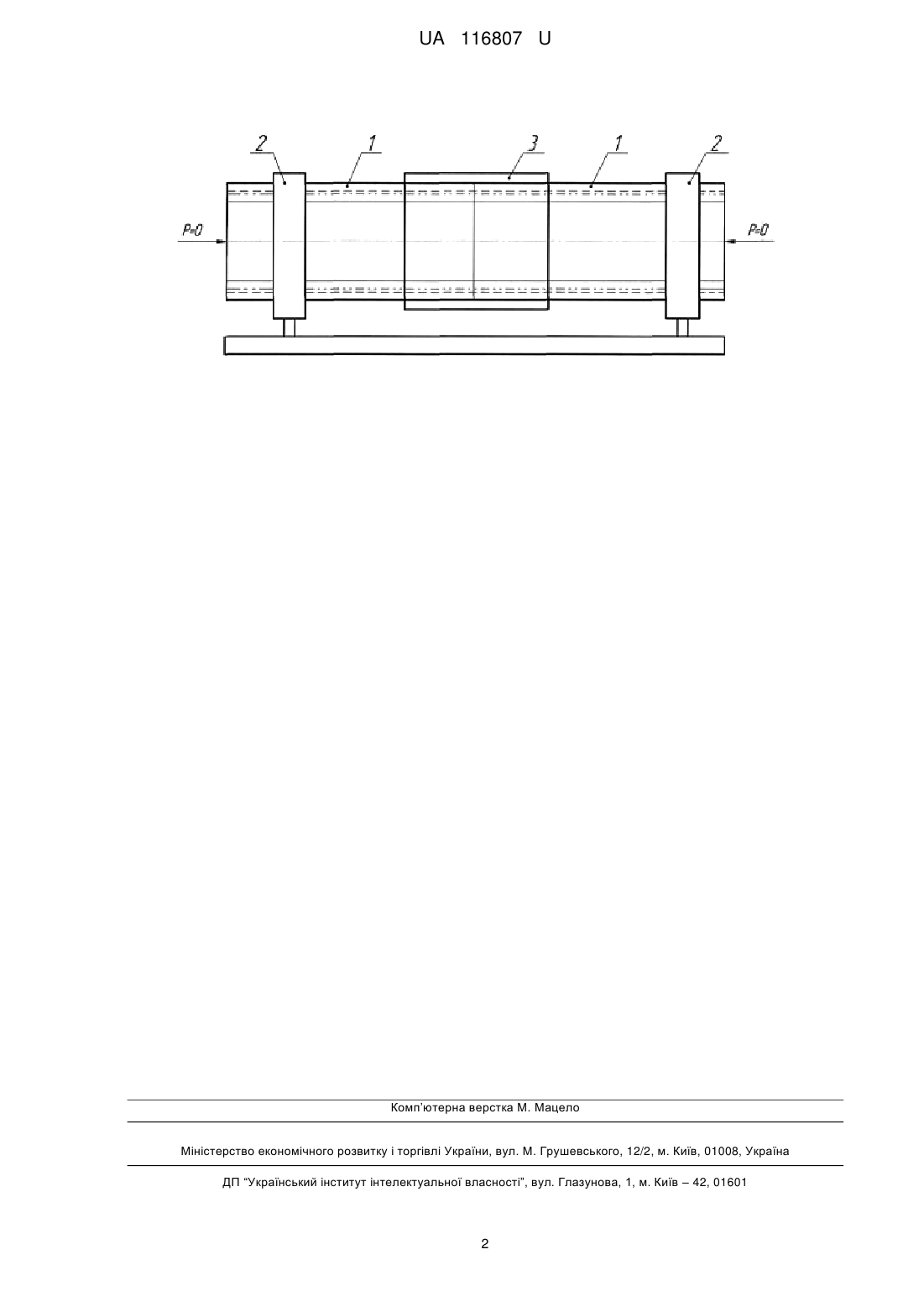 UA 116807 U

2
1
3
1
2
P=0
P=0

Комп'ютерна верстка М. Мацело

Міністерство економічного розвитку і торгівлі України, вул. М. Грушевського, 12/2, м. Київ, 01008, Україна

ДП "Український інститут інтелектуальної власності", вул. Глазунова, 1, м. Київ – 42, 01601

2